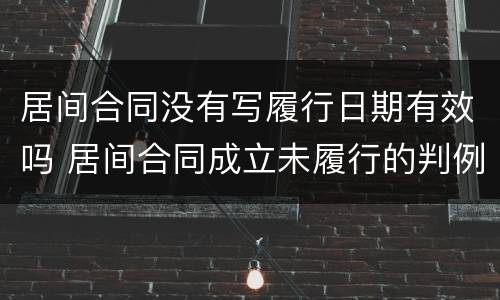 居间合同没有写履行日期有效吗 居间合同成立未履行的判例